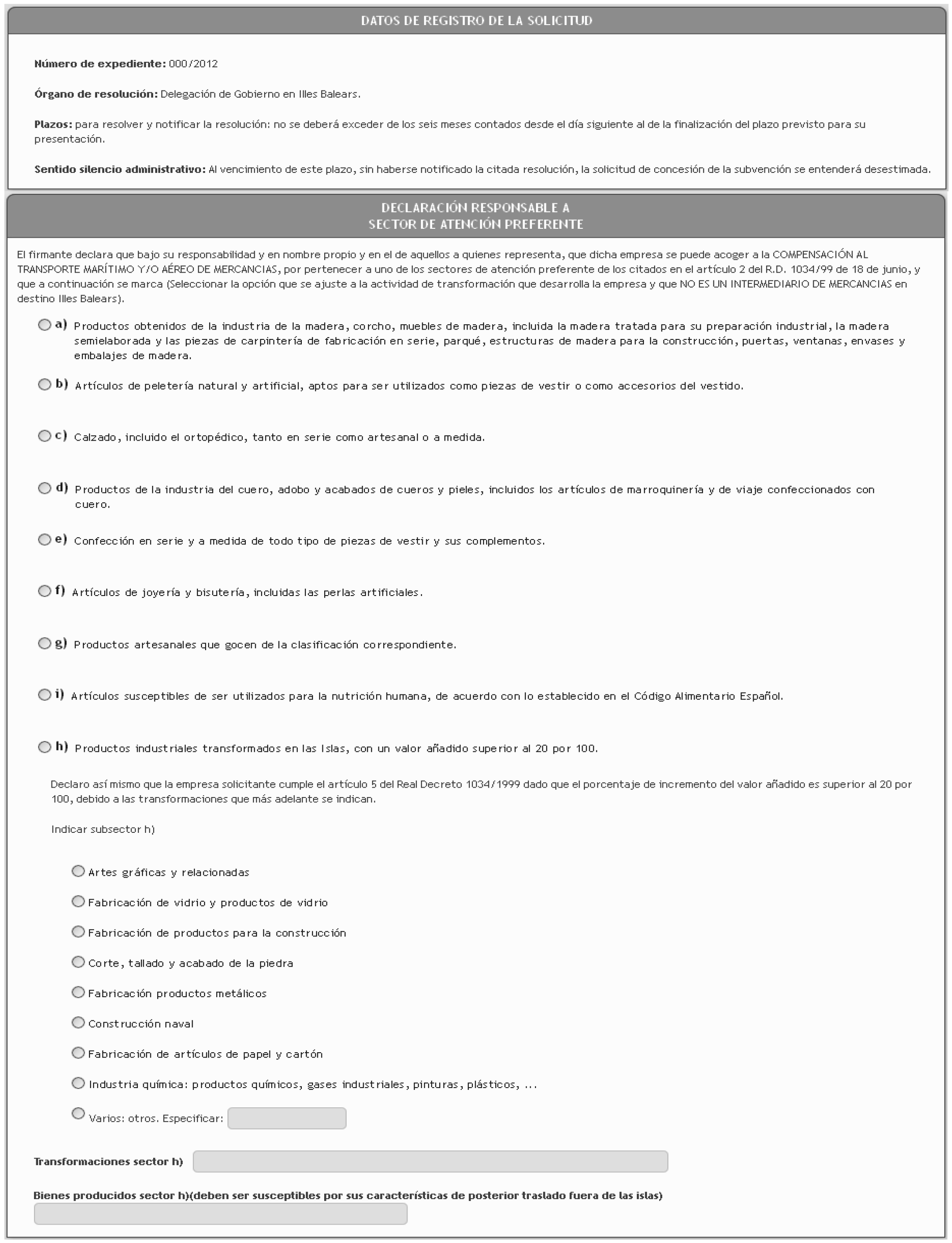 DATOS DE REGISTRO DE LA SOLICITUD

Número de expediente: 000/2012

Órgano de resolución: Delegación de Gobierno en Illes Balears.

Plazos: para resolver y notificar la resolución: no se deberá exceder de los seis meses contados desde el día siguiente al de la finalización del plazo previsto para su presentación.

Sentido silencio administrativo: Al vencimiento de este plazo, sin haberse notificado la citada resolución, la solicitud de concesión de la subvención se entenderá desestimada.

DECLARACIÓN RESPONSABLE A
SECTOR DE ATENCIÓN PREFERENTE

El firmante declara que bajo su responsabilidad y en nombre propio y en el de aquellos a quienes representa, que dicha empresa se puede acoger a la COMPENSACIÓN AL TRANSPORTE MARÍTIMO Y/O AÉREO DE MERCANCIAS, por pertenecer a uno de los sectores de atención preferente de los citados en el artículo 2 del R.D. 1034/99 de 18 de junio, y que a continuación se marca (Seleccionar la opción que se ajuste a la actividad de transformación que desarrolla la empresa y que NO ES UN INTERMEDIARIO DE MERCANCIAS en destino Illes Balears).

a) Productos obtenidos de la industria de la madera, corcho, muebles de madera, incluida la madera tratada para su preparación industrial, la madera semielaborada y las piezas de carpintería de fabricación en serie, parqué, estructuras de madera para la construcción, puertas, ventanas, envases y embalajes de madera.

b) Artículos de peletería natural y artificial, aptos para ser utilizados como piezas de vestir o como accesorios del vestido.

c) Calzado, incluido el ortopédico, tanto en serie como artesanal o a medida.

d) Productos de la industria del cuero, adobo y acabados de cueros y pieles, incluidos los artículos de marroquinería y de viaje confeccionados con cuero.

e) Confección en serie y a medida de todo tipo de piezas de vestir y sus complementos.

f) Artículos de joyería y bisutería, incluidas las perlas artificiales.

g) Productos artesanales que gocen de la clasificación correspondiente.

i) Artículos susceptibles de ser utilizados para la nutrición humana, de acuerdo con lo establecido en el Código Alimentario Español.

h) Productos industriales transformados en las Islas, con un valor añadido superior al 20 por 100.

Declaro así mismo que la empresa solicitante cumple el artículo 5 del Real Decreto 1034/1999 dado que el porcentaje de incremento del valor añadido es superior al 20 por 100, debido a las transformaciones que más adelante se indican.

Indicar subsector h)

Artes gráficas y relacionadas

Fabricación de vidrio y productos de vidrio

Fabricación de productos para la construcción

Corte, tallado y acabado de la piedra

Fabricación productos metálicos

Construcción naval

Fabricación de artículos de papel y cartón

Industria química: productos químicos, gases industriales, pinturas, plásticos, ...

Varios: otros. Especificar:

Transformaciones sector h)

Bienes producidos sector h)(deben ser susceptibles por sus características de posterior traslado fuera de las islas)